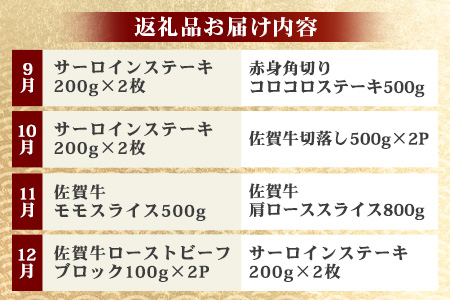 返礼品お届け内容

| 9月 | サーロインステーキ 200g×2枚 | 赤身角切り コロコロステーキ500g |
|---|---|---|
| 10月 | サーロインステーキ 200g×2枚 | 佐賀牛切落し500g×2P |
| 11月 | 佐賀牛 モモスライス500g | 佐賀牛 肩ローススライス800g |
| 12月 | 佐賀牛ローストビーフ ブロック100g×2P | サーロインステーキ 200g×2枚 |